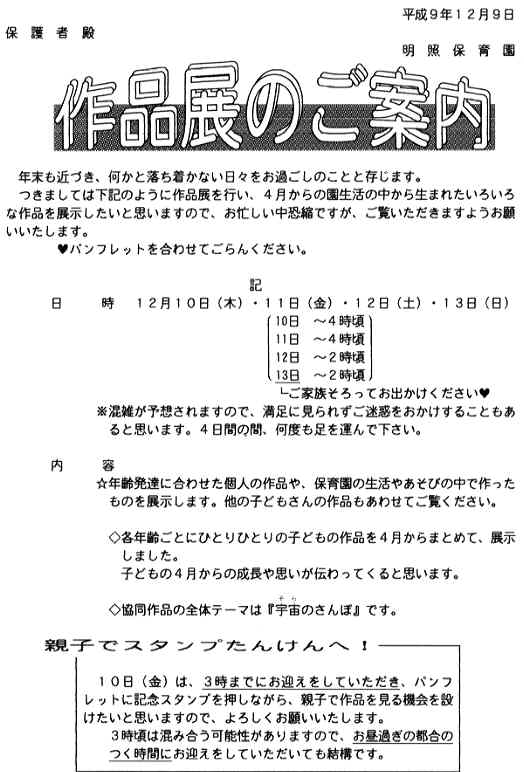 平成9年12月9日

保護者殿

明照保育園

作品展のご案内

年末も近づき、何かと落ち着かない日々をお過ごしのことと存じます。
つきましては下記のように作品展を行い、4月からの園生活の中から生まれたいろいろな作品を展示したいと思いますので、お忙しい中恐縮ですが、ご覧いただきますようお願いいたします。
♥パンフレットを合わせてごらんください。

記

日　時　12月10日（木）・11日（金）・12日（土）・13日（日）
10日　～4時頃
11日　～4時頃
12日　～2時頃
13日　～2時頃
└ご家族そろってお出かけください♥
※混雑が予想されますので、満足に見られずご迷惑をおかけすることもあると思います。4日間の間、何度も足を運んで下さい。

内　容
☆年齢発達に合わせた個人の作品や、保育園の生活やあそびの中で作ったものを展示します。他の子どもさんの作品もあわせてご覧ください。

◇各年齢ごとにひとりひとりの子どもの作品を4月からまとめて、展示しました。
子どもの4月からの成長や思いが伝わってくると思います。

◇協同作品の全体テーマは『宇宙（そら）のさんぽ』です。

親子でスタンプたんけんへ！

10日（金）は、3時までにお迎えをしていただき、パンフレットに記念スタンプを押しながら、親子で作品を見る機会を設けたいと思いますので、よろしくお願いいたします。
3時頃は混み合う可能性がありますので、お昼過ぎの都合のつく時間にお迎えをしていただいても結構です。